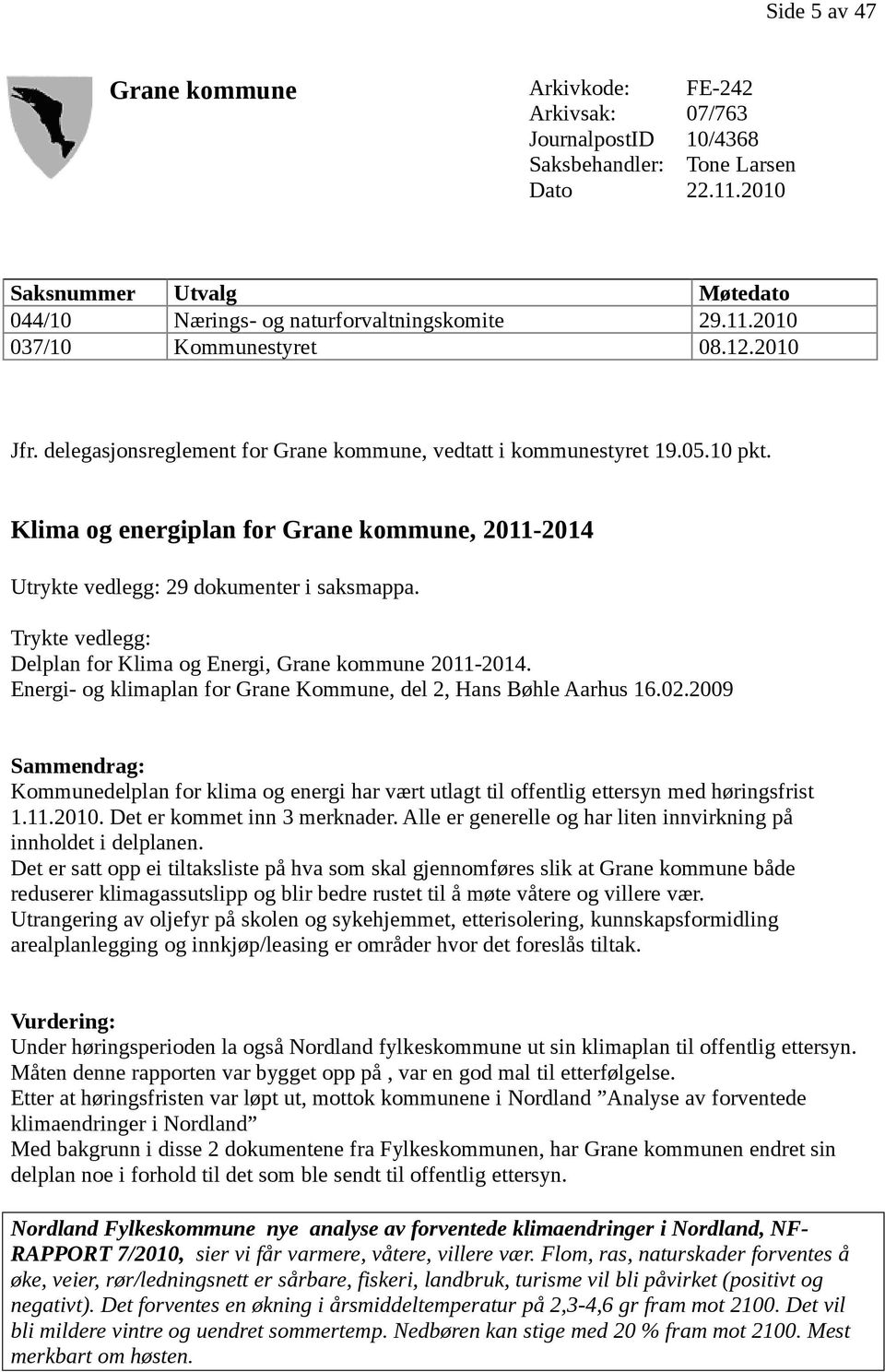 Side 5 av 47

Grane kommune

Arkivkode: FE-242
Arkivsak: 07/763
JournalpostID 10/4368
Saksbehandler: Tone Larsen
Dato 22.11.2010

| Saksnummer | Utvalg | Møtedato |
|---|---|---|
| 044/10 | Nærings- og naturforvaltningskomite | 29.11.2010 |
| 037/10 | Kommunestyret | 08.12.2010 |

Jfr. delegasjonsreglement for Grane kommune, vedtatt i kommunestyret 19.05.10 pkt.

Klima og energiplan for Grane kommune, 2011-2014

Utrykte vedlegg: 29 dokumenter i saksmappa.

Trykte vedlegg:
Delplan for Klima og Energi, Grane kommune 2011-2014.
Energi- og klimaplan for Grane Kommune, del 2, Hans Bøhle Aarhus 16.02.2009

Sammendrag:
Kommunedelplan for klima og energi har vært utlagt til offentlig ettersyn med høringsfrist 1.11.2010. Det er kommet inn 3 merknader. Alle er generelle og har liten innvirkning på innholdet i delplanen.
Det er satt opp ei tiltaksliste på hva som skal gjennomføres slik at Grane kommune både reduserer klimagassutslipp og blir bedre rustet til å møte våtere og villere vær.
Utrangering av oljefyr på skolen og sykehjemmet, etterisolering, kunnskapsformidling arealplanlegging og innkjøp/leasing er områder hvor det foreslås tiltak.

Vurdering:
Under høringsperioden la også Nordland fylkeskommune ut sin klimaplan til offentlig ettersyn. Måten denne rapporten var bygget opp på , var en god mal til etterfølgelse.
Etter at høringsfristen var løpt ut, mottok kommunene i Nordland ”Analyse av forventede klimaendringer i Nordland”
Med bakgrunn i disse 2 dokumentene fra Fylkeskommunen, har Grane kommunen endret sin delplan noe i forhold til det som ble sendt til offentlig ettersyn.

Nordland Fylkeskommune nye analyse av forventede klimaendringer i Nordland, NF-RAPPORT 7/2010, sier vi får varmere, våtere, villere vær. Flom, ras, naturskader forventes å øke, veier, rør/ledningsnett er sårbare, fiskeri, landbruk, turisme vil bli påvirket (positivt og negativt). Det forventes en økning i årsmiddeltemperatur på 2,3-4,6 gr fram mot 2100. Det vil bli mildere vintre og uendret sommertemp. Nedbøren kan stige med 20 % fram mot 2100. Mest merkbart om høsten.